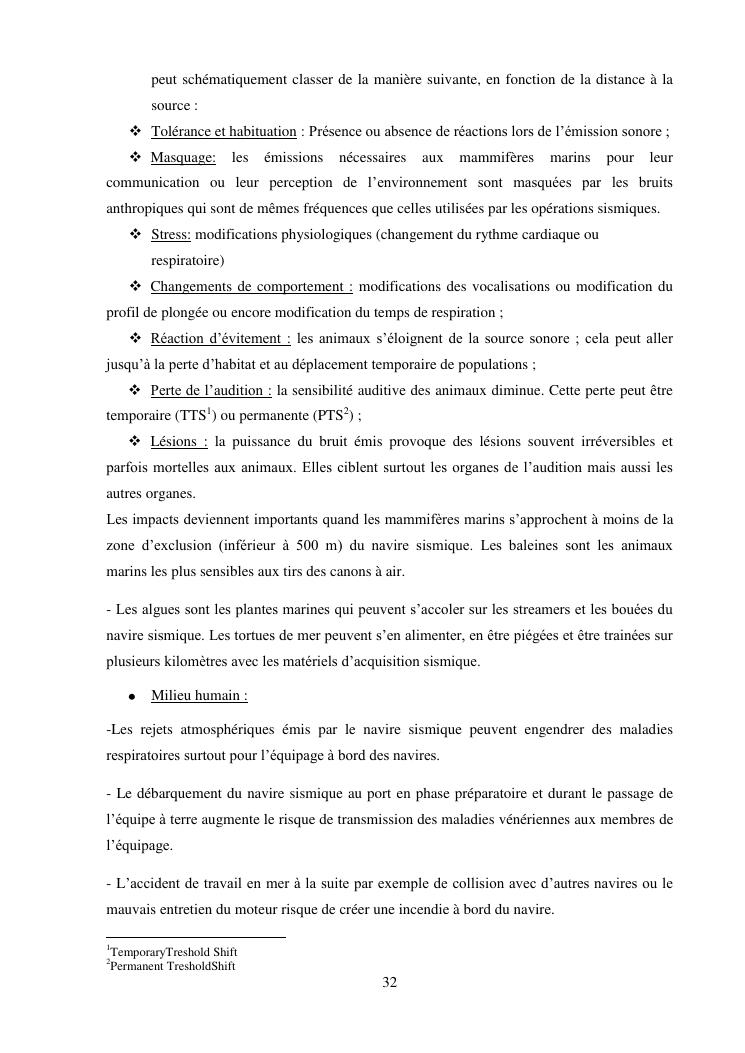 peut schématiquement classer de la manière suivante, en fonction de la distance à la source :

❖ Tolérance et habituation : Présence ou absence de réactions lors de l'émission sonore ;

❖ Masquage: les émissions nécessaires aux mammifères marins pour leur communication ou leur perception de l'environnement sont masquées par les bruits anthropiques qui sont de mêmes fréquences que celles utilisées par les opérations sismiques.

❖ Stress: modifications physiologiques (changement du rythme cardiaque ou respiratoire)

❖ Changements de comportement : modifications des vocalisations ou modification du profil de plongée ou encore modification du temps de respiration ;

❖ Réaction d'évitement : les animaux s'éloignent de la source sonore ; cela peut aller jusqu'à la perte d'habitat et au déplacement temporaire de populations ;

❖ Perte de l'audition : la sensibilité auditive des animaux diminue. Cette perte peut être temporaire (TTS$^1$) ou permanente (PTS$^2$) ;

❖ Lésions : la puissance du bruit émis provoque des lésions souvent irréversibles et parfois mortelles aux animaux. Elles ciblent surtout les organes de l'audition mais aussi les autres organes.
Les impacts deviennent importants quand les mammifères marins s'approchent à moins de la zone d'exclusion (inférieur à 500 m) du navire sismique. Les baleines sont les animaux marins les plus sensibles aux tirs des canons à air.

- Les algues sont les plantes marines qui peuvent s'accoler sur les streamers et les bouées du navire sismique. Les tortues de mer peuvent s'en alimenter, en être piégées et être trainées sur plusieurs kilomètres avec les matériels d'acquisition sismique.

● Milieu humain :

-Les rejets atmosphériques émis par le navire sismique peuvent engendrer des maladies respiratoires surtout pour l'équipage à bord des navires.

- Le débarquement du navire sismique au port en phase préparatoire et durant le passage de l'équipe à terre augmente le risque de transmission des maladies vénériennes aux membres de l'équipage.

- L'accident de travail en mer à la suite par exemple de collision avec d'autres navires ou le mauvais entretien du moteur risque de créer une incendie à bord du navire.

$^1$TemporaryTreshold Shift
$^2$Permanent TresholdShift

32